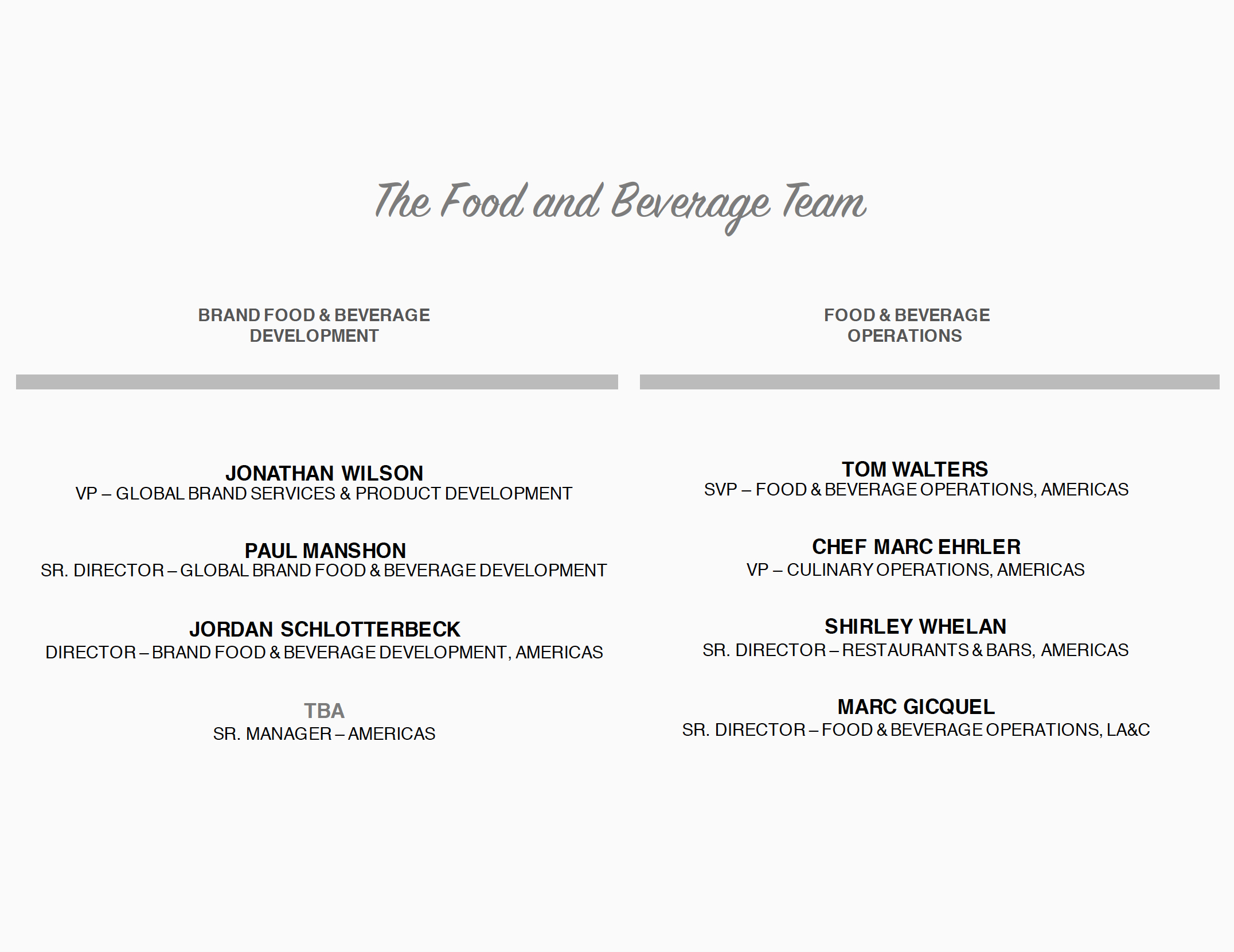 The Food and Beverage Team

BRAND FOOD & BEVERAGE DEVELOPMENT

JONATHAN WILSON
VP – GLOBAL BRAND SERVICES & PRODUCT DEVELOPMENT

PAUL MANSHON
SR. DIRECTOR – GLOBAL BRAND FOOD & BEVERAGE DEVELOPMENT

JORDAN SCHLOTTERBECK
DIRECTOR – BRAND FOOD & BEVERAGE DEVELOPMENT, AMERICAS

TBA
SR. MANAGER – AMERICAS

FOOD & BEVERAGE OPERATIONS

TOM WALTERS
SVP – FOOD & BEVERAGE OPERATIONS, AMERICAS

CHEF MARC EHRLER
VP – CULINARY OPERATIONS, AMERICAS

SHIRLEY WHELAN
SR. DIRECTOR – RESTAURANTS & BARS, AMERICAS

MARC GICQUEL
SR. DIRECTOR – FOOD & BEVERAGE OPERATIONS, LA&C